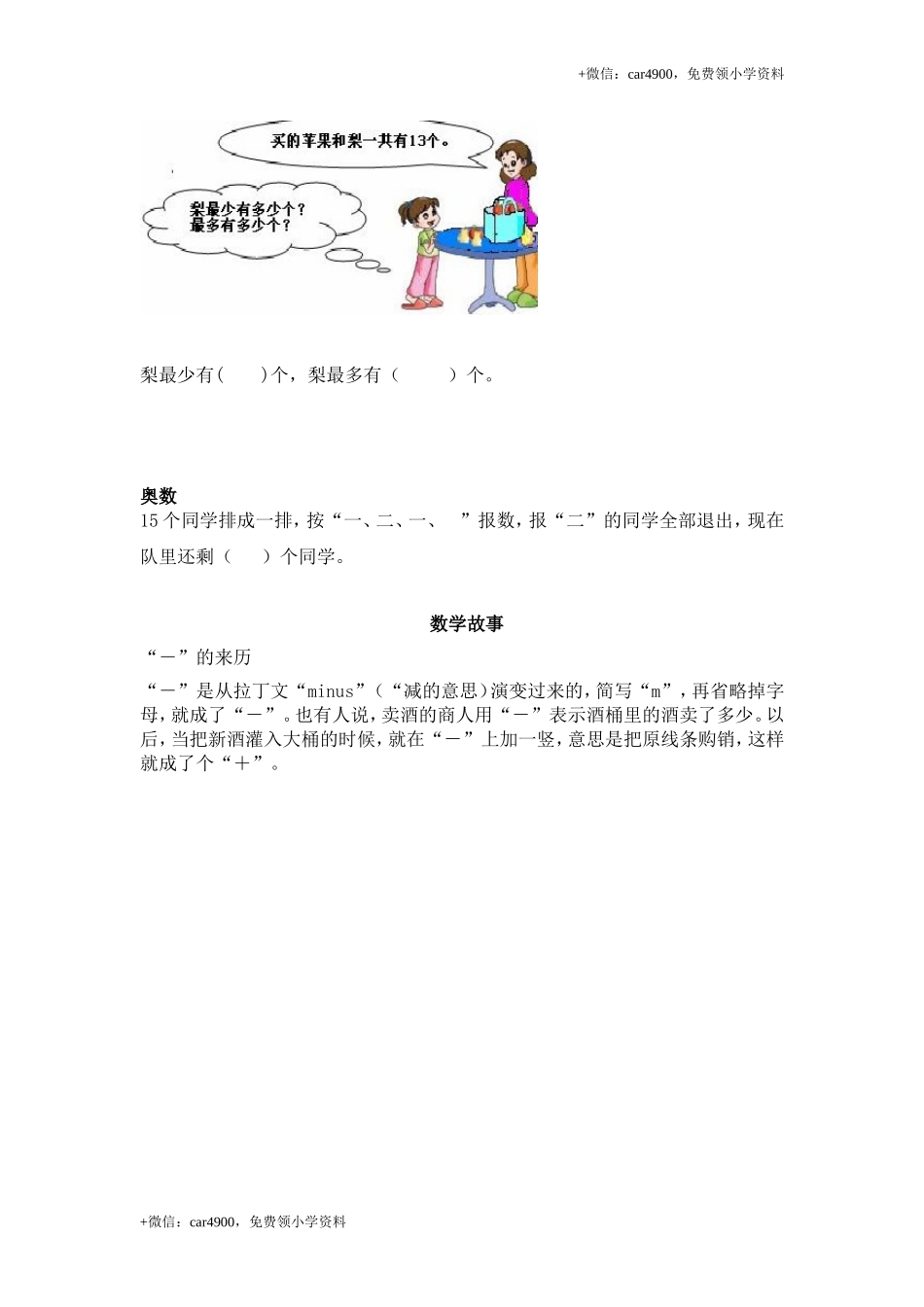 +微信：car4900，免费领小学资料

买的苹果和梨一共有13个。

梨最少有多少个？
最多有多少个？

梨最少有(　　)个，梨最多有（　　　）个。

奥数
15个同学排成一排，按“一、二、一、　”报数，报“二”的同学全部退出，现在队里还剩（　　）个同学。

数学故事

“－”的来历

“－”是从拉丁文“minus”（“减的意思）演变过来的，简写“m”，再省略掉字母，就成了“－”。也有人说，卖酒的商人用“－”表示酒桶里的酒卖了多少。以后，当把新酒灌入大桶的时候，就在“－”上加一竖，意思是把原线条购销，这样就成了个“＋”。

+微信：car4900，免费领小学资料